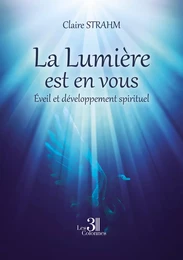 Claire STRAHM

La Lumière est en vous

Éveil et développement spirituel

Les 3 Colonnes